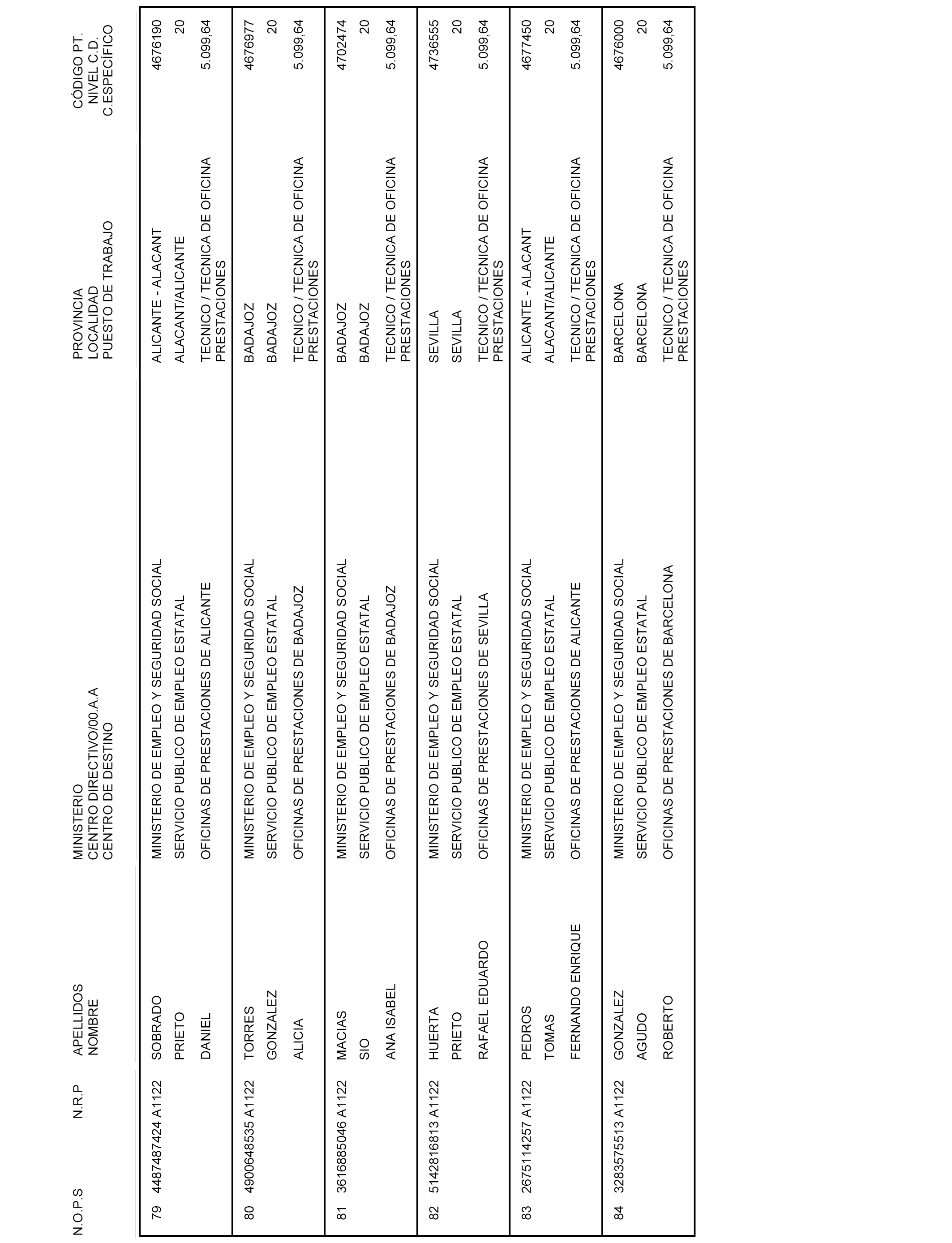 | N.O.P.S | N.R.P | APELLIDOS NOMBRE | MINISTERIO CENTRO DIRECTIVO/00.A.A CENTRO DE DESTINO | PROVINCIA LOCALIDAD PUESTO DE TRABAJO | CÓDIGO PT. NIVEL C.D. C.ESPECÍFICO |
|---|---|---|---|---|---|
| 79 | 4487487424 A1122 | SOBRADO PRIETO DANIEL | MINISTERIO DE EMPLEO Y SEGURIDAD SOCIAL SERVICIO PUBLICO DE EMPLEO ESTATAL OFICINAS DE PRESTACIONES DE ALICANTE | ALICANTE - ALACANT ALACANT/ALICANTE TECNICO / TECNICA DE OFICINA PRESTACIONES | 4676190 20 5.099,64 |
| 80 | 4900648535 A1122 | TORRES GONZALEZ ALICIA | MINISTERIO DE EMPLEO Y SEGURIDAD SOCIAL SERVICIO PUBLICO DE EMPLEO ESTATAL OFICINAS DE PRESTACIONES DE BADAJOZ | BADAJOZ BADAJOZ TECNICO / TECNICA DE OFICINA PRESTACIONES | 4676977 20 5.099,64 |
| 81 | 3616885046 A1122 | MACIAS SIO ANA ISABEL | MINISTERIO DE EMPLEO Y SEGURIDAD SOCIAL SERVICIO PUBLICO DE EMPLEO ESTATAL OFICINAS DE PRESTACIONES DE BADAJOZ | BADAJOZ BADAJOZ TECNICO / TECNICA DE OFICINA PRESTACIONES | 4702474 20 5.099,64 |
| 82 | 5142816813 A1122 | HUERTA PRIETO RAFAEL EDUARDO | MINISTERIO DE EMPLEO Y SEGURIDAD SOCIAL SERVICIO PUBLICO DE EMPLEO ESTATAL OFICINAS DE PRESTACIONES DE SEVILLA | SEVILLA SEVILLA TECNICO / TECNICA DE OFICINA PRESTACIONES | 4736555 20 5.099,64 |
| 83 | 2675114257 A1122 | PEDROS TOMAS FERNANDO ENRIQUE | MINISTERIO DE EMPLEO Y SEGURIDAD SOCIAL SERVICIO PUBLICO DE EMPLEO ESTATAL OFICINAS DE PRESTACIONES DE ALICANTE | ALICANTE - ALACANT ALACANT/ALICANTE TECNICO / TECNICA DE OFICINA PRESTACIONES | 4677450 20 5.099,64 |
| 84 | 3283575513 A1122 | GONZALEZ AGUDO ROBERTO | MINISTERIO DE EMPLEO Y SEGURIDAD SOCIAL SERVICIO PUBLICO DE EMPLEO ESTATAL OFICINAS DE PRESTACIONES DE BARCELONA | BARCELONA BARCELONA TECNICO / TECNICA DE OFICINA PRESTACIONES | 4676000 20 5.099,64 |